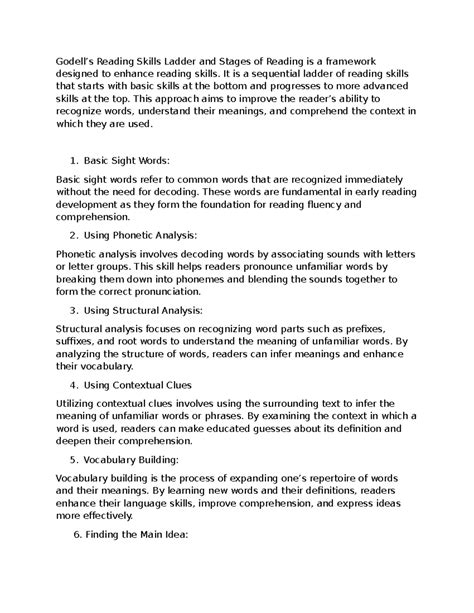 Godell's Reading Skills Ladder and Stages of Reading is a framework designed to enhance reading skills. It is a sequential ladder of reading skills that starts with basic skills at the bottom and progresses to more advanced skills at the top. This approach aims to improve the reader's ability to recognize words, understand their meanings, and comprehend the context in which they are used.

1. Basic Sight Words:

Basic sight words refer to common words that are recognized immediately without the need for decoding. These words are fundamental in early reading development as they form the foundation for reading fluency and comprehension.

2. Using Phonetic Analysis:

Phonetic analysis involves decoding words by associating sounds with letters or letter groups. This skill helps readers pronounce unfamiliar words by breaking them down into phonemes and blending the sounds together to form the correct pronunciation.

3. Using Structural Analysis:

Structural analysis focuses on recognizing word parts such as prefixes, suffixes, and root words to understand the meaning of unfamiliar words. By analyzing the structure of words, readers can infer meanings and enhance their vocabulary.

4. Using Contextual Clues

Utilizing contextual clues involves using the surrounding text to infer the meaning of unfamiliar words or phrases. By examining the context in which a word is used, readers can make educated guesses about its definition and deepen their comprehension.

5. Vocabulary Building:

Vocabulary building is the process of expanding one's repertoire of words and their meanings. By learning new words and their definitions, readers enhance their language skills, improve comprehension, and express ideas more effectively.

6. Finding the Main Idea: